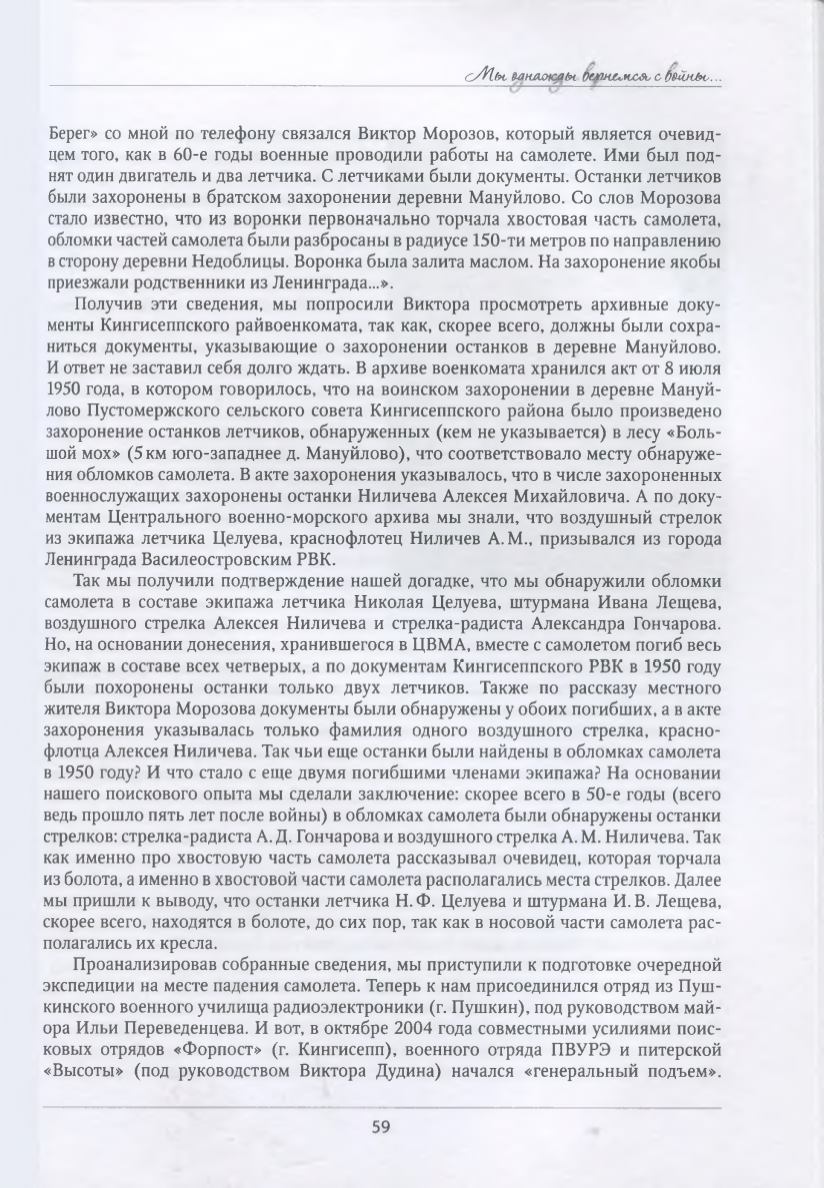 Мы однажды вернемся с войны...

Берег» со мной по телефону связался Виктор Морозов, который является очевидцем того, как в 60-е годы военные проводили работы на самолете. Ими был поднят один двигатель и два летчика. С летчиками были документы. Останки летчиков были захоронены в братском захоронении деревни Мануйлово. Со слов Морозова стало известно, что из воронки первоначально торчала хвостовая часть самолета, обломки частей самолета были разбросаны в радиусе 150-ти метров по направлению в сторону деревни Недоблицы. Воронка была залита маслом. На захоронение якобы приезжали родственники из Ленинграда...».

Получив эти сведения, мы попросили Виктора просмотреть архивные документы Кингисеппского райвоенкомата, так как, скорее всего, должны были сохраниться документы, указывающие о захоронении останков в деревне Мануйлово. И ответ не заставил себя долго ждать. В архиве военкомата хранился акт от 8 июля 1950 года, в котором говорилось, что на воинском захоронении в деревне Мануйлово Пустомержского сельского совета Кингисеппского района было произведено захоронение останков летчиков, обнаруженных (кем не указывается) в лесу «Большой мох» (5 км юго-западнее д. Мануйлово), что соответствовало месту обнаружения обломков самолета. В акте захоронения указывалось, что в числе захороненных военнослужащих захоронены останки Ниличева Алексея Михайловича. А по документам Центрального военно-морского архива мы знали, что воздушный стрелок из экипажа летчика Целуева, краснофлотец Ниличев А. М., призывался из города Ленинграда Василеостровским РВК.

Так мы получили подтверждение нашей догадке, что мы обнаружили обломки самолета в составе экипажа летчика Николая Целуева, штурмана Ивана Лещева, воздушного стрелка Алексея Ниличева и стрелка-радиста Александра Гончарова. Но, на основании донесения, хранившегося в ЦВМА, вместе с самолетом погиб весь экипаж в составе всех четверых, а по документам Кингисеппского РВК в 1950 году были похоронены останки только двух летчиков. Также по рассказу местного жителя Виктора Морозова документы были обнаружены у обоих погибших, а в акте захоронения указывалась только фамилия одного воздушного стрелка, краснофлотца Алексея Ниличева. Так чьи еще останки были найдены в обломках самолета в 1950 году? И что стало с еще двумя погибшими членами экипажа? На основании нашего поискового опыта мы сделали заключение: скорее всего в 50-е годы (всего ведь прошло пять лет после войны) в обломках самолета были обнаружены останки стрелков: стрелка-радиста А. Д. Гончарова и воздушного стрелка А. М. Ниличева. Так как именно про хвостовую часть самолета рассказывал очевидец, которая торчала из болота, а именно в хвостовой части самолета располагались места стрелков. Далее мы пришли к выводу, что останки летчика Н. Ф. Целуева и штурмана И. В. Лещева, скорее всего, находятся в болоте, до сих пор, так как в носовой части самолета располагались их кресла.

Проанализировав собранные сведения, мы приступили к подготовке очередной экспедиции на месте падения самолета. Теперь к нам присоединился отряд из Пушкинского военного училища радиоэлектроники (г. Пушкин), под руководством майора Ильи Переведенцева. И вот, в октябре 2004 года совместными усилиями поисковых отрядов «Форпост» (г. Кингисепп), военного отряда ПВУРЭ и питерской «Высоты» (под руководством Виктора Дудина) начался «генеральный подъем».

59